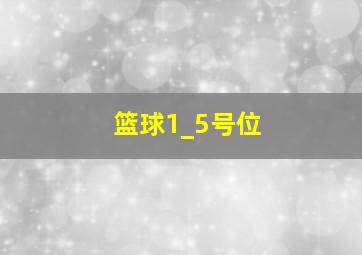 篮球1_5号位